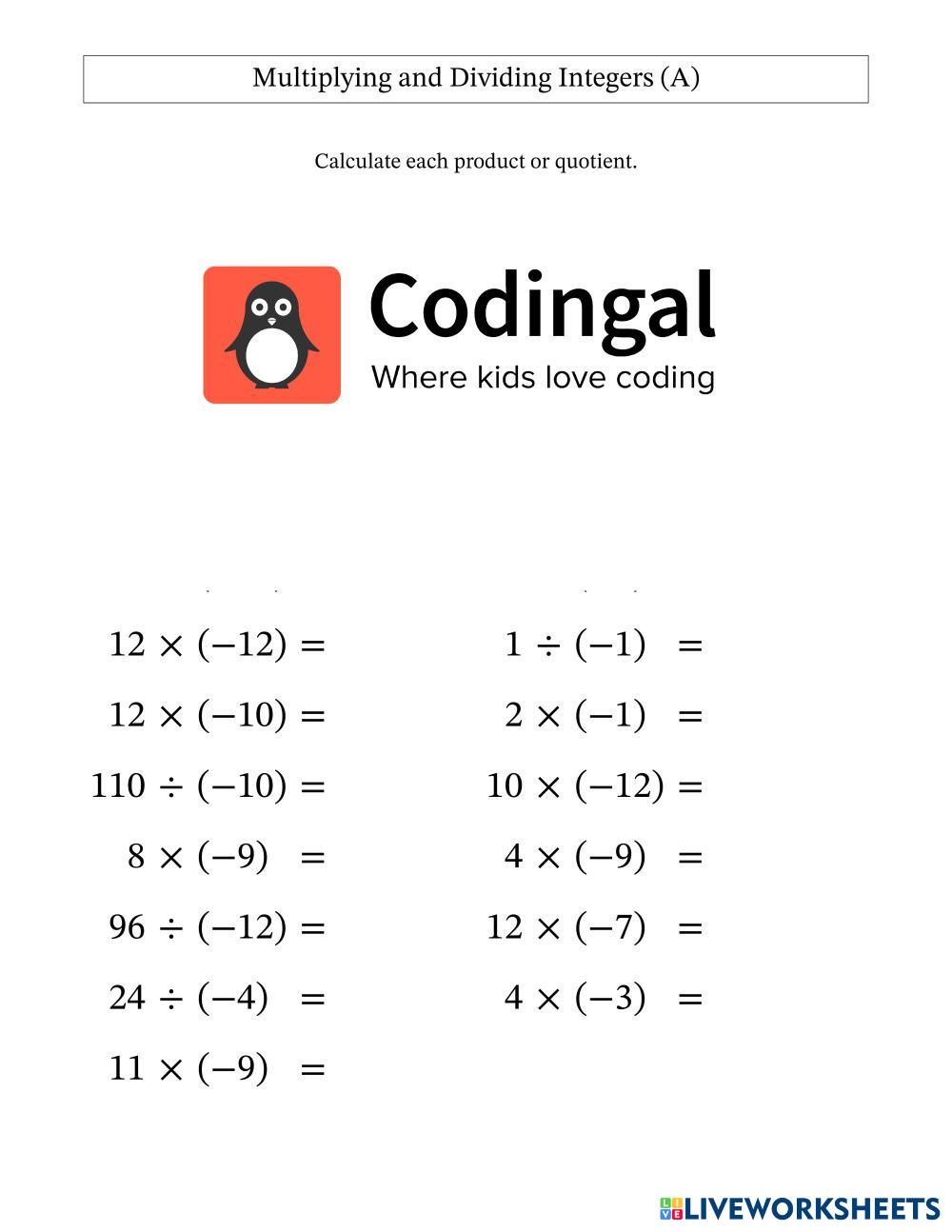 Multiplying and Dividing Integers (A)

Calculate each product or quotient.

Codingal
Where kids love coding

$12 \times (-12) =$

$12 \times (-10) =$

$110 \div (-10) =$

$8 \times (-9) =$

$96 \div (-12) =$

$24 \div (-4) =$

$11 \times (-9) =$

$1 \div (-1) =$

$2 \times (-1) =$

$10 \times (-12) =$

$4 \times (-9) =$

$12 \times (-7) =$

$4 \times (-3) =$

LIVEWORKSHEETS